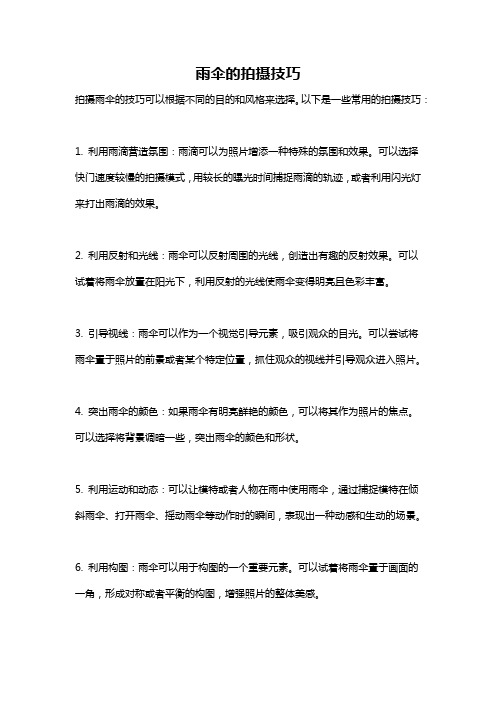 雨伞的拍摄技巧

拍摄雨伞的技巧可以根据不同的目的和风格来选择。以下是一些常用的拍摄技巧：

1. 利用雨滴营造氛围：雨滴可以为照片增添一种特殊的氛围和效果。可以选择快门速度较慢的拍摄模式，用较长的曝光时间捕捉雨滴的轨迹，或者利用闪光灯来打出雨滴的效果。

2. 利用反射和光线：雨伞可以反射周围的光线，创造出有趣的反射效果。可以试着将雨伞放置在阳光下，利用反射的光线使雨伞变得明亮且色彩丰富。

3. 引导视线：雨伞可以作为一个视觉引导元素，吸引观众的目光。可以尝试将雨伞置于照片的前景或者某个特定位置，抓住观众的视线并引导观众进入照片。

4. 突出雨伞的颜色：如果雨伞有明亮鲜艳的颜色，可以将其作为照片的焦点。可以选择将背景调暗一些，突出雨伞的颜色和形状。

5. 利用运动和动态：可以让模特或者人物在雨中使用雨伞，通过捕捉模特在倾斜雨伞、打开雨伞、摇动雨伞等动作时的瞬间，表现出一种动感和生动的场景。

6. 利用构图：雨伞可以用于构图的一个重要元素。可以试着将雨伞置于画面的一角，形成对称或者平衡的构图，增强照片的整体美感。